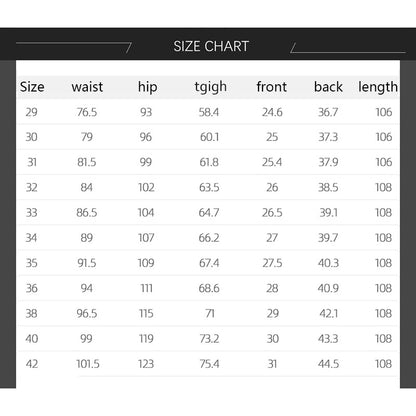 SIZE CHART

| Size | waist | hip | tgigh | front | back | length |
|---|---|---|---|---|---|---|
| 29 | 76.5 | 93 | 58.4 | 24.6 | 36.7 | 106 |
| 30 | 79 | 96 | 60.1 | 25 | 37.3 | 106 |
| 31 | 81.5 | 99 | 61.8 | 25.4 | 37.9 | 106 |
| 32 | 84 | 102 | 63.5 | 26 | 38.5 | 108 |
| 33 | 86.5 | 104 | 64.7 | 26.5 | 39.1 | 108 |
| 34 | 89 | 107 | 66.2 | 27 | 39.7 | 108 |
| 35 | 91.5 | 109 | 67.4 | 27.5 | 40.3 | 108 |
| 36 | 94 | 111 | 68.6 | 28 | 40.9 | 108 |
| 38 | 96.5 | 115 | 71 | 29 | 42.1 | 108 |
| 40 | 99 | 119 | 73.2 | 30 | 43.3 | 108 |
| 42 | 101.5 | 123 | 75.4 | 31 | 44.5 | 108 |